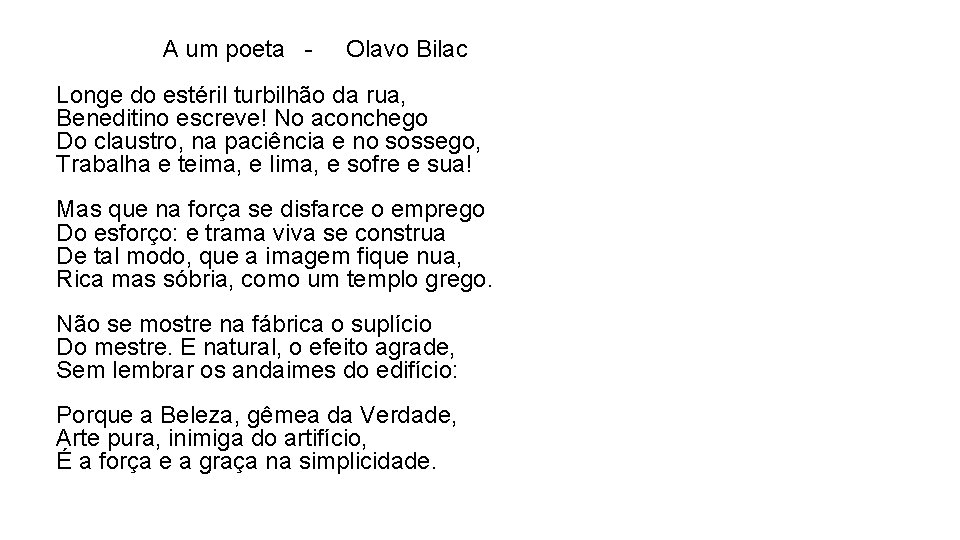 A um poeta - Olavo Bilac

Longe do estéril turbilhão da rua,
Beneditino escreve! No aconchego
Do claustro, na paciência e no sossego,
Trabalha e teima, e lima, e sofre e sua!

Mas que na força se disfarce o emprego
Do esforço: e trama viva se construa
De tal modo, que a imagem fique nua,
Rica mas sóbria, como um templo grego.

Não se mostre na fábrica o suplício
Do mestre. E natural, o efeito agrade,
Sem lembrar os andaimes do edifício:

Porque a Beleza, gêmea da Verdade,
Arte pura, inimiga do artifício,
É a força e a graça na simplicidade.